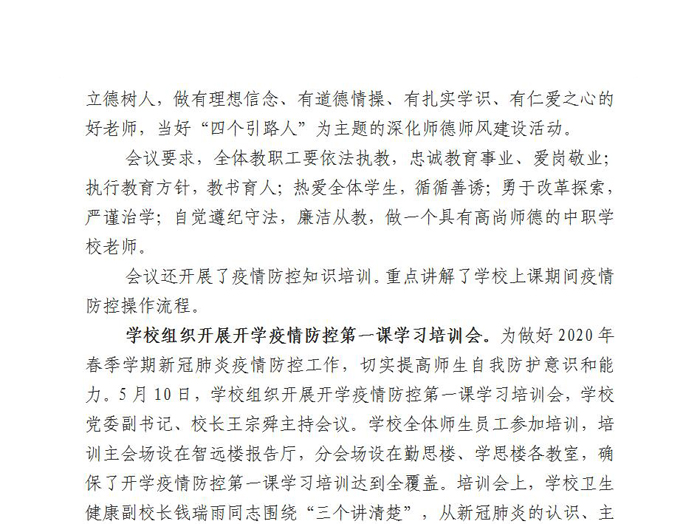 立德树人，做有理想信念、有道德情操、有扎实学识、有仁爱之心的好老师，当好“四个引路人”为主题的深化师德师风建设活动。

会议要求，全体教职工要依法执教，忠诚教育事业、爱岗敬业；执行教育方针，教书育人；热爱全体学生，循循善诱；勇于改革探索，严谨治学；自觉遵纪守法，廉洁从教，做一个具有高尚师德的中职学校老师。

会议还开展了疫情防控知识培训。重点讲解了学校上课期间疫情防控操作流程。

学校组织开展开学疫情防控第一课学习培训会。为做好2020年春季学期新冠肺炎疫情防控工作，切实提高师生自我防护意识和能力。5月10日，学校组织开展开学疫情防控第一课学习培训会，学校党委副书记、校长王宗舜主持会议。学校全体师生员工参加培训，培训主会场设在智远楼报告厅，分会场设在勤思楼、学思楼各教室，确保了开学疫情防控第一课学习培训达到全覆盖。培训会上，学校卫生健康副校长钱瑞雨同志围绕“三个讲清楚”，从新冠肺炎的认识、主